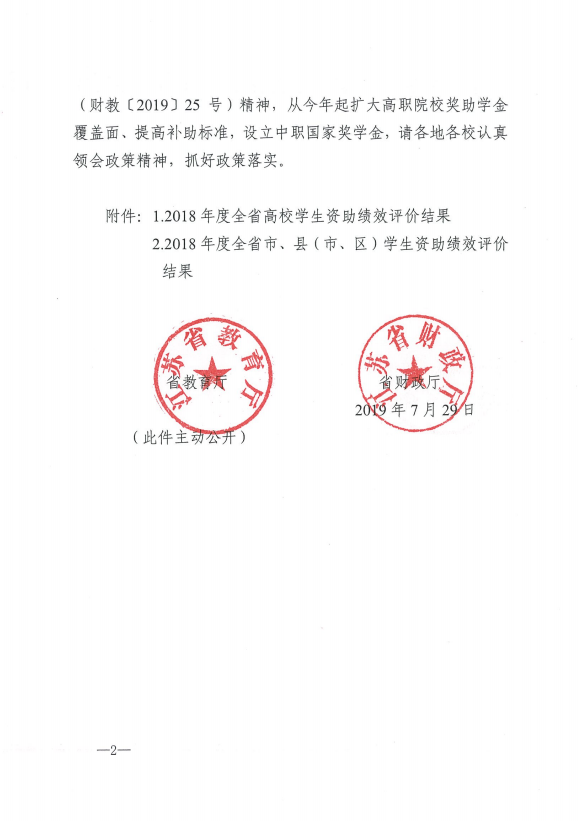 （财教〔2019〕25 号）精神，从今年起扩大高职院校奖助学金覆盖面、提高补助标准，设立中职国家奖学金，请各地各校认真领会政策精神，抓好政策落实。

附件：1.2018 年度全省高校学生资助绩效评价结果
2.2018 年度全省市、县（市、区）学生资助绩效评价结果

江苏省教育厅
省教育厅

江苏省财政厅
省财政厅
2019 年 7 月 29 日

（此件主动公开）

—2—